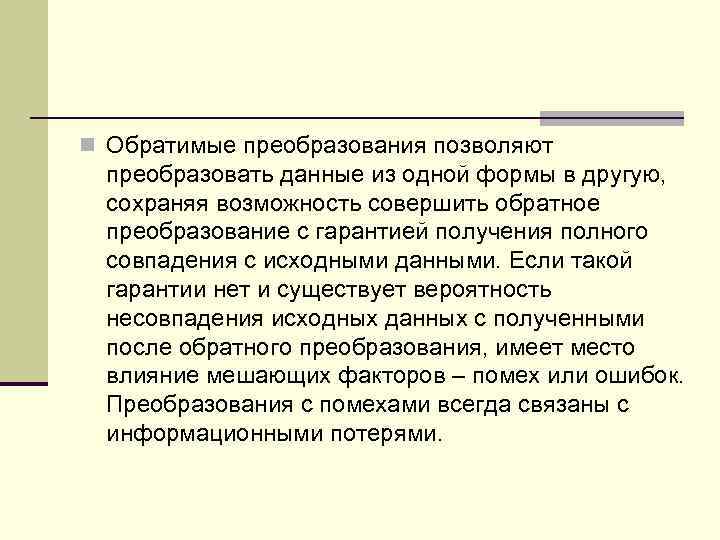 Обратимые преобразования позволяют преобразовать данные из одной формы в другую, сохраняя возможность совершить обратное преобразование с гарантией получения полного совпадения с исходными данными. Если такой гарантии нет и существует вероятность несовпадения исходных данных с полученными после обратного преобразования, имеет место влияние мешающих факторов – помех или ошибок. Преобразования с помехами всегда связаны с информационными потерями.